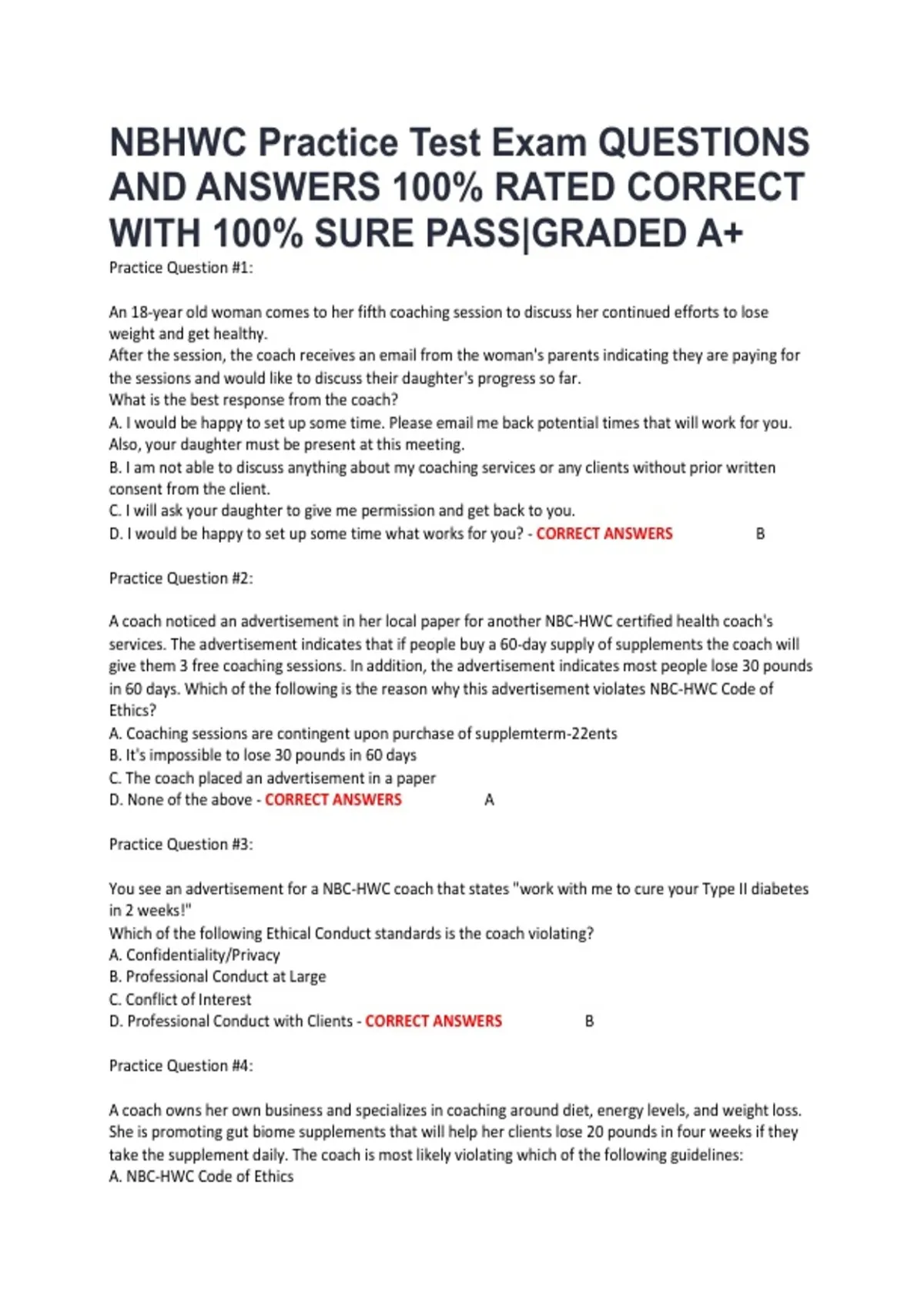 NBHWC Practice Test Exam QUESTIONS AND ANSWERS 100% RATED CORRECT WITH 100% SURE PASS|GRADED A+

Practice Question #1:

An 18-year old woman comes to her fifth coaching session to discuss her continued efforts to lose weight and get healthy.
After the session, the coach receives an email from the woman's parents indicating they are paying for the sessions and would like to discuss their daughter's progress so far.
What is the best response from the coach?
A. I would be happy to set up some time. Please email me back potential times that will work for you. Also, your daughter must be present at this meeting.
B. I am not able to discuss anything about my coaching services or any clients without prior written consent from the client.
C. I will ask your daughter to give me permission and get back to you.
D. I would be happy to set up some time what works for you? - CORRECT ANSWERS B

Practice Question #2:

A coach noticed an advertisement in her local paper for another NBC-HWC certified health coach's services. The advertisement indicates that if people buy a 60-day supply of supplements the coach will give them 3 free coaching sessions. In addition, the advertisement indicates most people lose 30 pounds in 60 days. Which of the following is the reason why this advertisement violates NBC-HWC Code of Ethics?
A. Coaching sessions are contingent upon purchase of supplemterm-22ents
B. It's impossible to lose 30 pounds in 60 days
C. The coach placed an advertisement in a paper
D. None of the above - CORRECT ANSWERS A

Practice Question #3:

You see an advertisement for a NBC-HWC coach that states "work with me to cure your Type II diabetes in 2 weeks!"
Which of the following Ethical Conduct standards is the coach violating?
A. Confidentiality/Privacy
B. Professional Conduct at Large
C. Conflict of Interest
D. Professional Conduct with Clients - CORRECT ANSWERS B

Practice Question #4:

A coach owns her own business and specializes in coaching around diet, energy levels, and weight loss. She is promoting gut biome supplements that will help her clients lose 20 pounds in four weeks if they take the supplement daily. The coach is most likely violating which of the following guidelines:
A. NBC-HWC Code of Ethics